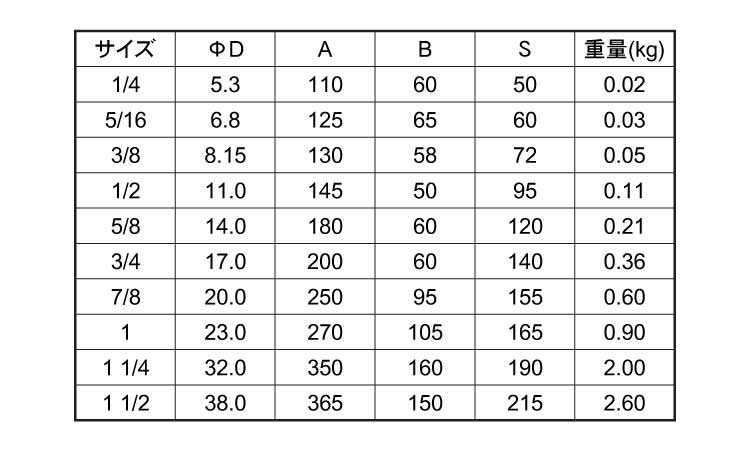 | サイズ | ΦD | A | B | S | 重量(kg) |
|---|---|---|---|---|---|
| 1/4 | 5.3 | 110 | 60 | 50 | 0.02 |
| 5/16 | 6.8 | 125 | 65 | 60 | 0.03 |
| 3/8 | 8.15 | 130 | 58 | 72 | 0.05 |
| 1/2 | 11.0 | 145 | 50 | 95 | 0.11 |
| 5/8 | 14.0 | 180 | 60 | 120 | 0.21 |
| 3/4 | 17.0 | 200 | 60 | 140 | 0.36 |
| 7/8 | 20.0 | 250 | 95 | 155 | 0.60 |
| 1 | 23.0 | 270 | 105 | 165 | 0.90 |
| 1 1/4 | 32.0 | 350 | 160 | 190 | 2.00 |
| 1 1/2 | 38.0 | 365 | 150 | 215 | 2.60 |